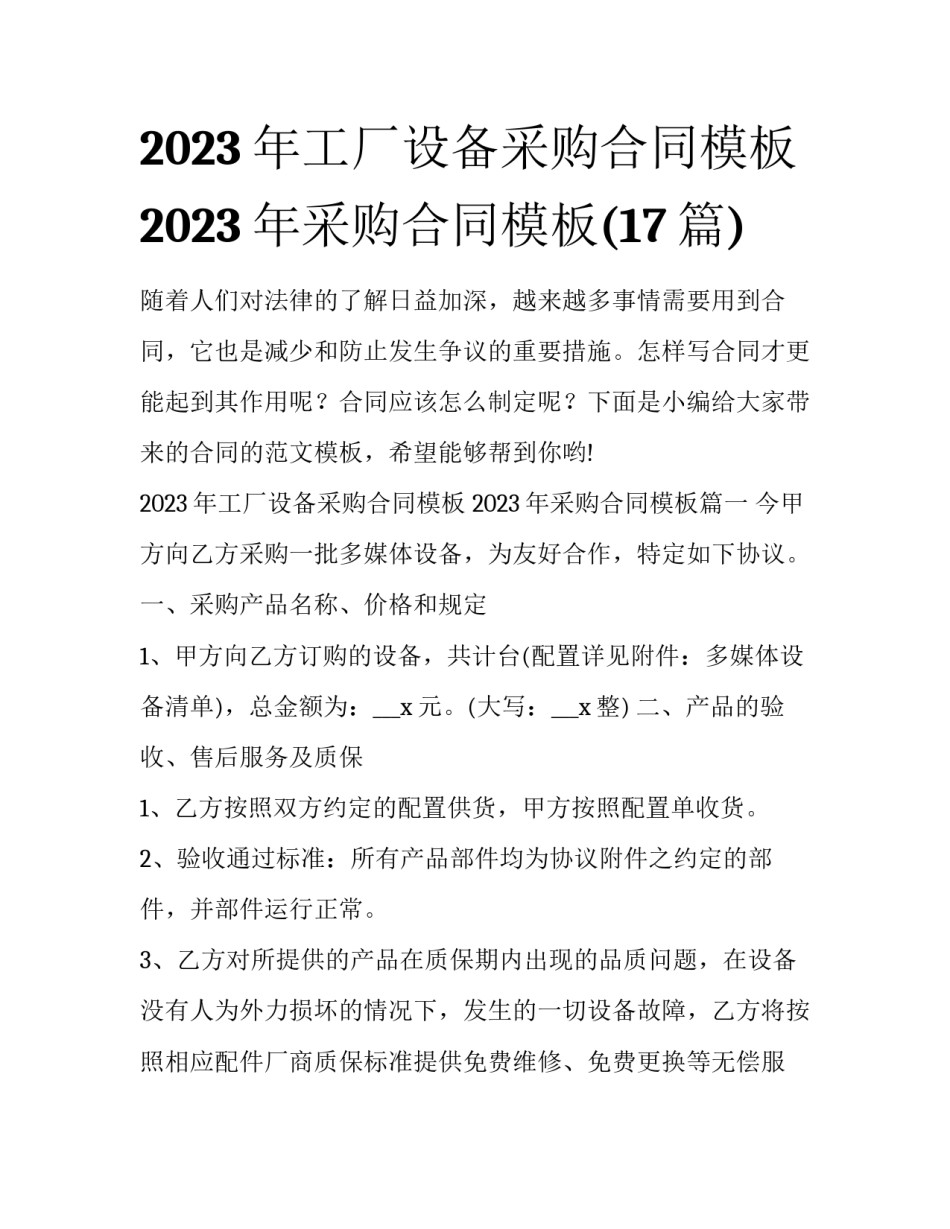 2023 年工厂设备采购合同模板 2023 年采购合同模板(17 篇)

随着人们对法律的了解日益加深，越来越多事情需要用到合同，它也是减少和防止发生争议的重要措施。怎样写合同才更能起到其作用呢？合同应该怎么制定呢？下面是小编给大家带来的合同的范文模板，希望能够帮到你哟!

2023 年工厂设备采购合同模板 2023 年采购合同模板篇一 今甲方向乙方采购一批多媒体设备，为友好合作，特定如下协议。

一、采购产品名称、价格和规定

1、甲方向乙方订购的设备，共计台(配置详见附件：多媒体设备清单)，总金额为：__x 元。(大写：__x 整) 二、产品的验收、售后服务及质保

1、乙方按照双方约定的配置供货，甲方按照配置单收货。

2、验收通过标准：所有产品部件均为协议附件之约定的部件，并部件运行正常。

3、乙方对所提供的产品在质保期内出现的品质问题，在设备没有人为外力损坏的情况下，发生的一切设备故障，乙方将按照相应配件厂商质保标准提供免费维修、免费更换等无偿服